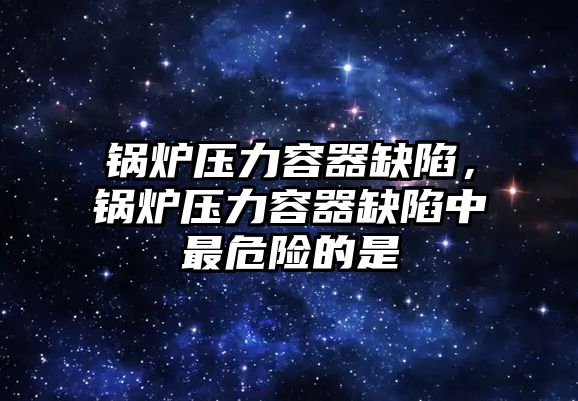 锅炉压力容器缺陷，锅炉压力容器缺陷中最危险的是